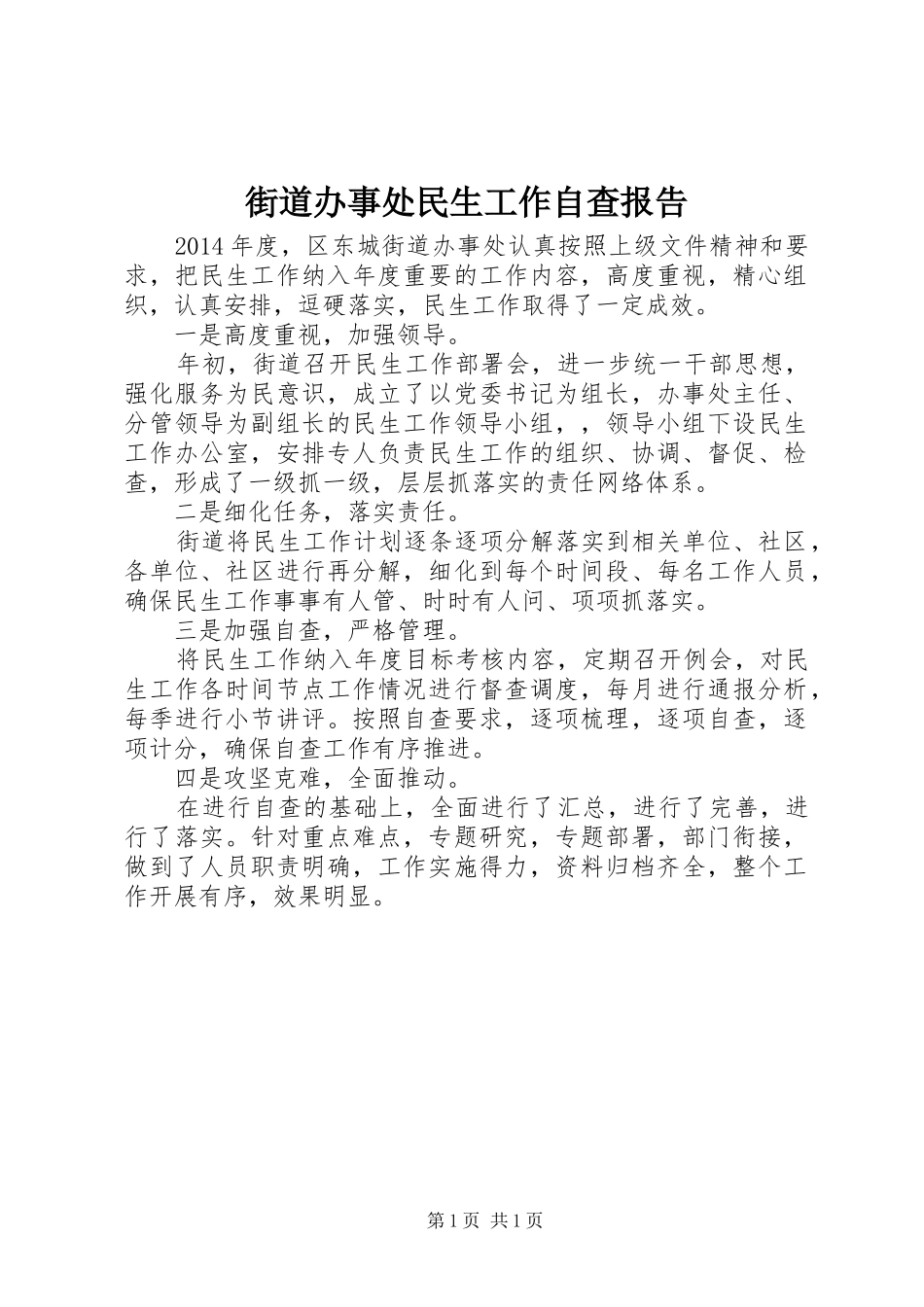 街道办事处民生工作自查报告

2014年度，区东城街道办事处认真按照上级文件精神和要求，把民生工作纳入年度重要的工作内容，高度重视，精心组织，认真安排，逗硬落实，民生工作取得了一定成效。

一是高度重视，加强领导。

年初，街道召开民生工作部署会，进一步统一干部思想，强化服务为民意识，成立了以党委书记为组长，办事处主任、分管领导为副组长的民生工作领导小组，，领导小组下设民生工作办公室，安排专人负责民生工作的组织、协调、督促、检查，形成了一级抓一级，层层抓落实的责任网络体系。

二是细化任务，落实责任。

街道将民生工作计划逐条逐项分解落实到相关单位、社区，各单位、社区进行再分解，细化到每个时间段、每名工作人员，确保民生工作事事有人管、时时有人问、项项抓落实。

三是加强自查，严格管理。

将民生工作纳入年度目标考核内容，定期召开例会，对民生工作各时间节点工作情况进行督查调度，每月进行通报分析，每季进行小节讲评。按照自查要求，逐项梳理，逐项自查，逐项计分，确保自查工作有序推进。

四是攻坚克难，全面推动。

在进行自查的基础上，全面进行了汇总，进行了完善，进行了落实。针对重点难点，专题研究，专题部署，部门衔接，做到了人员职责明确，工作实施得力，资料归档齐全，整个工作开展有序，效果明显。

第1页 共1页